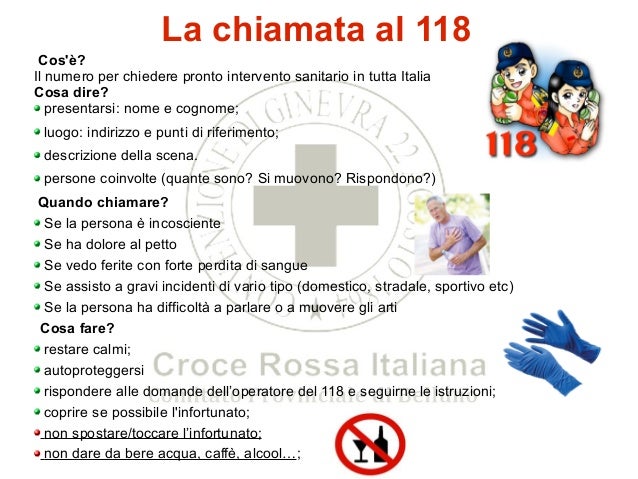 La chiamata al 118

Cos'è?
Il numero per chiedere pronto intervento sanitario in tutta Italia
Cosa dire?
presentarsi: nome e cognome;
luogo: indirizzo e punti di riferimento;
descrizione della scena.
persone coinvolte (quante sono? Si muovono? Rispondono?)

Quando chiamare?
Se la persona è incosciente
Se ha dolore al petto
Se vedo ferite con forte perdita di sangue
Se assisto a gravi incidenti di vario tipo (domestico, stradale, sportivo etc)
Se la persona ha difficoltà a parlare o a muovere gli arti

Cosa fare?
restare calmi;
autoproteggersi
rispondere alle domande dell'operatore del 118 e seguirne le istruzioni;
coprire se possibile l'infortunato;
non spostare/toccare l'infortunato;
non dare da bere acqua, caffè, alcool…;

118

CONVENZIONE DI GINEVRA 22 AGOSTO 1864

Croce Rossa Italiana
Comitato Provinciale di Belluno